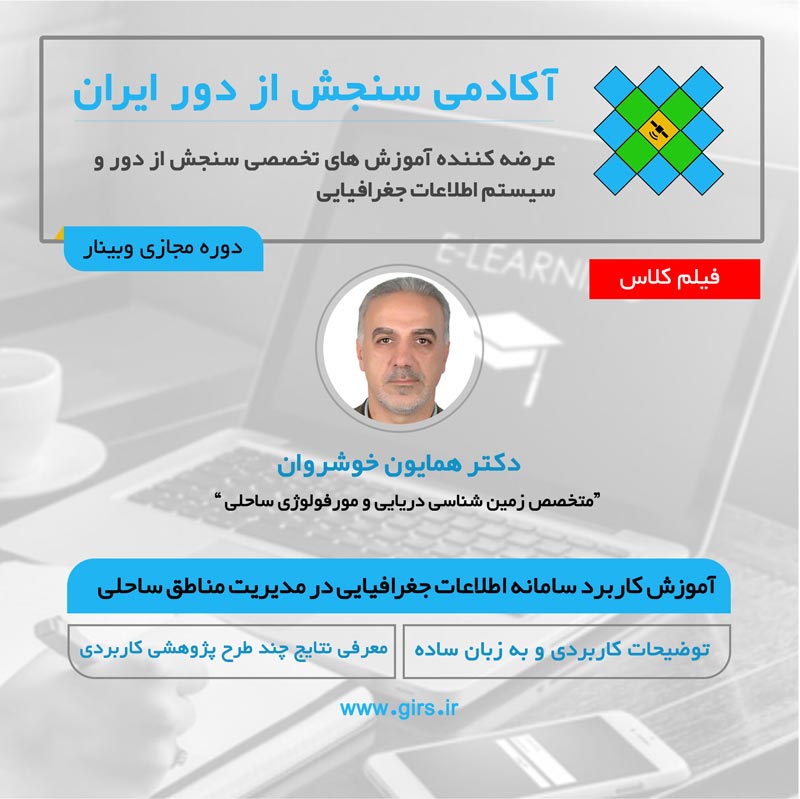 آکادمی سنجش از دور ایران

عرضه کننده آموزش های تخصصی سنجش از دور و سیستم اطلاعات جغرافیایی

دوره مجازی وبینار

E-LEARNI

فیلم کلاس

دکتر همایون خوشروان

"متخصص زمین شناسی دریایی و مورفولوژی ساحلی"

آموزش کاربرد سامانه اطلاعات جغرافیایی در مدیریت مناطق ساحلی

توضیحات کاربردی و به زبان ساده

معرفی نتایج چند طرح پژوهشی کاربردی

www.girs.ir